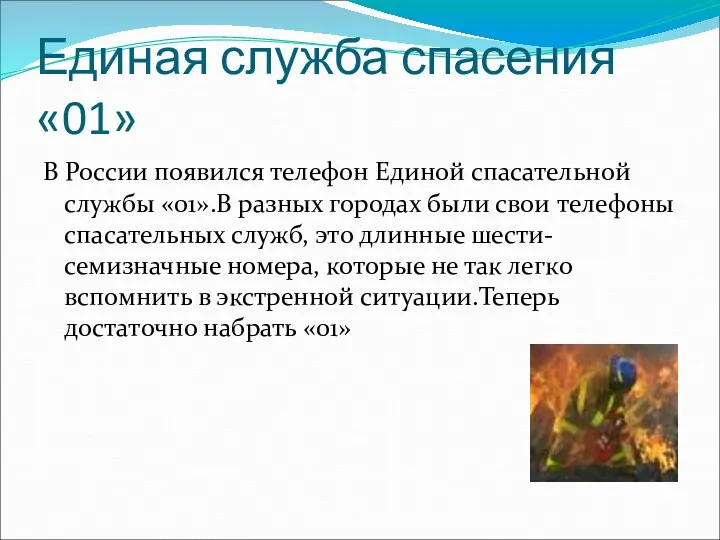 Единая служба спасения «01»

В России появился телефон Единой спасательной службы «01».В разных городах были свои телефоны спасательных служб, это длинные шести-семизначные номера, которые не так легко вспомнить в экстренной ситуации.Теперь достаточно набрать «01»